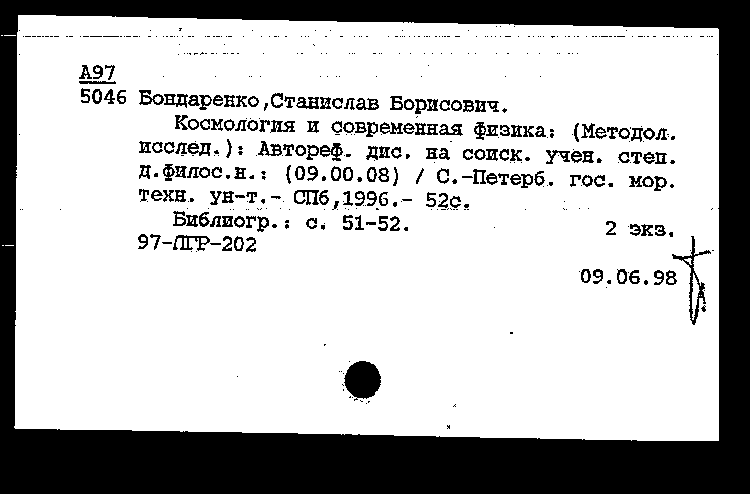 А97
5046 Бондаренко,Станислав Борисович.

Космология и современная физика: (Методол. исслед.): Автореф. дис. на соиск. учен. степ. д.филос.н.: (09.00.08) / С.-Петерб. гос. мор. техн. ун-т.- СПб,1996.- 52с.

Библиогр.: с. 51-52. 2 экз.

97-ЛГР-202

09.06.98